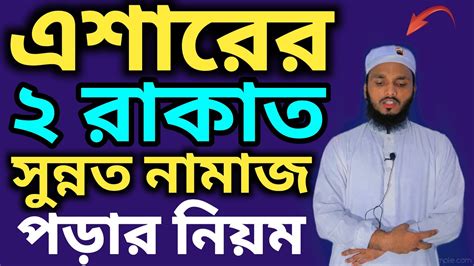 এশারের
২ রাকাত
সুন্নত নামাজ
পড়ার নিয়ম